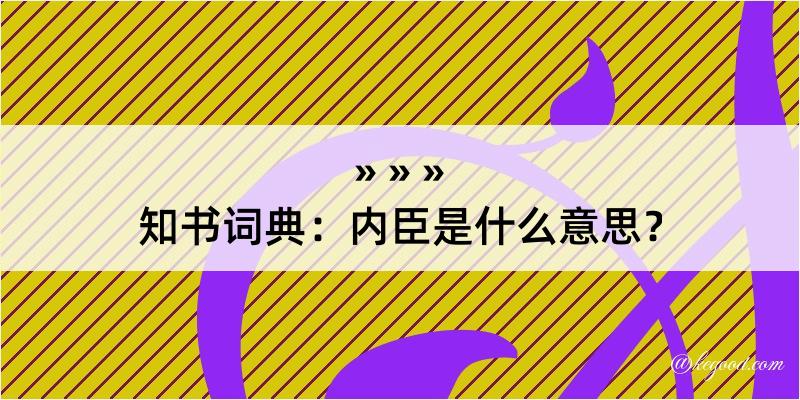 » » »

知书词典：内臣是什么意思？

@kegood.com